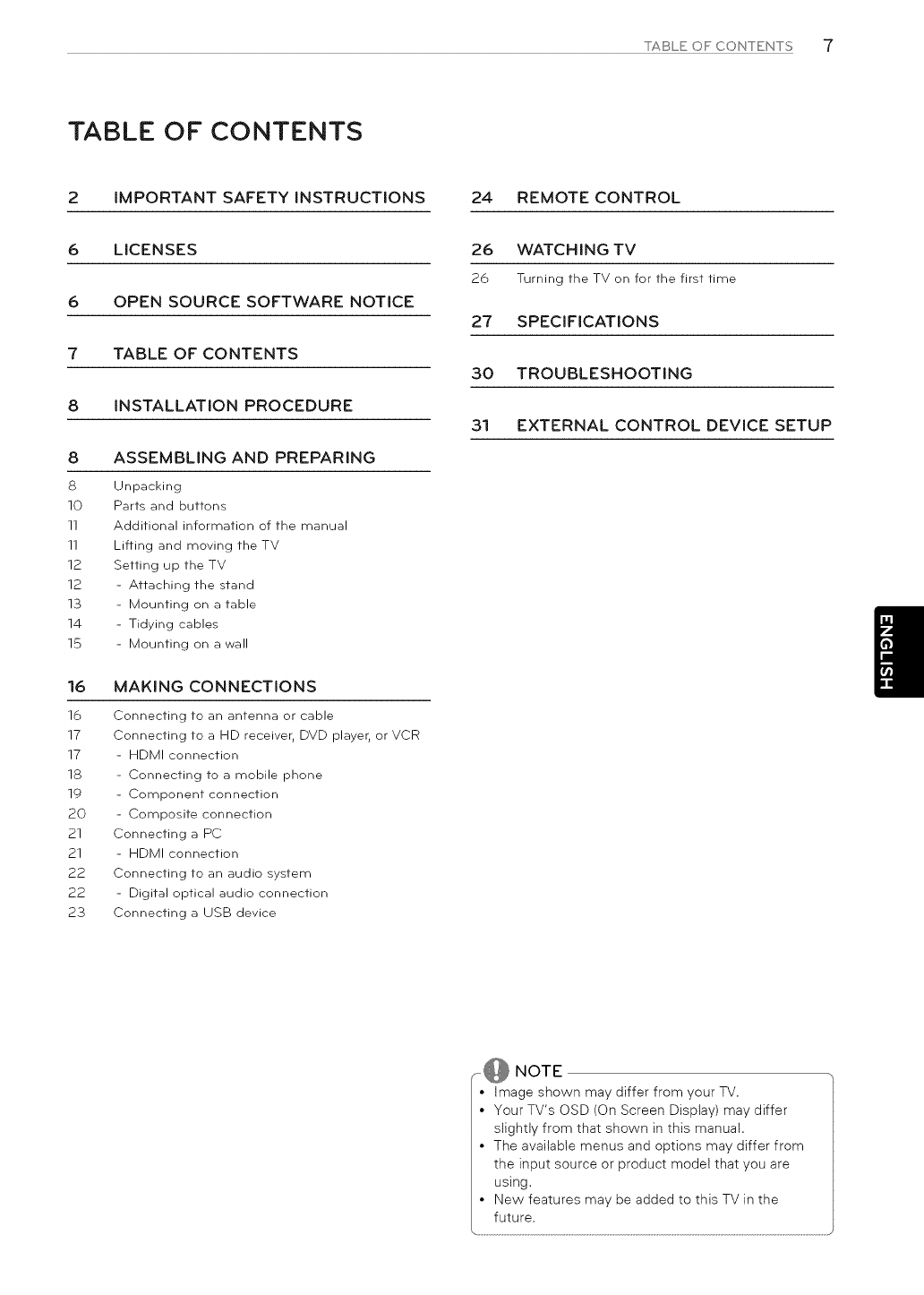 TABLE OF CONTENTS 7

TABLE OF CONTENTS

2 IMPORTANT SAFETY INSTRUCTIONS

6 LICENSES

6 OPEN SOURCE SOFTWARE NOTICE

7 TABLE OF CONTENTS

8 INSTALLATION PROCEDURE

8 ASSEMBLING AND PREPARING
8 Unpacking
10 Parts and buttons
11 Additional information of the manual
11 Lifting and moving the TV
12 Setting up the TV
12 - Attaching the stand
13 - Mounting on a table
14 - Tidying cables
15 - Mounting on a wall

16 MAKING CONNECTIONS
16 Connecting to an antenna or cable
17 Connecting to a HD receiver, DVD player, or VCR
17 - HDMI connection
18 - Connecting to a mobile phone
19 - Component connection
20 - Composite connection
21 Connecting a PC
21 - HDMI connection
22 Connecting to an audio system
22 - Digital optical audio connection
23 Connecting a USB device

24 REMOTE CONTROL

26 WATCHING TV
26 Turning the TV on for the first time

27 SPECIFICATIONS

30 TROUBLESHOOTING

31 EXTERNAL CONTROL DEVICE SETUP

ENGLISH

NOTE
• Image shown may differ from your TV.
• Your TV's OSD (On Screen Display) may differ slightly from that shown in this manual.
• The available menus and options may differ from the input source or product model that you are using.
• New features may be added to this TV in the future.